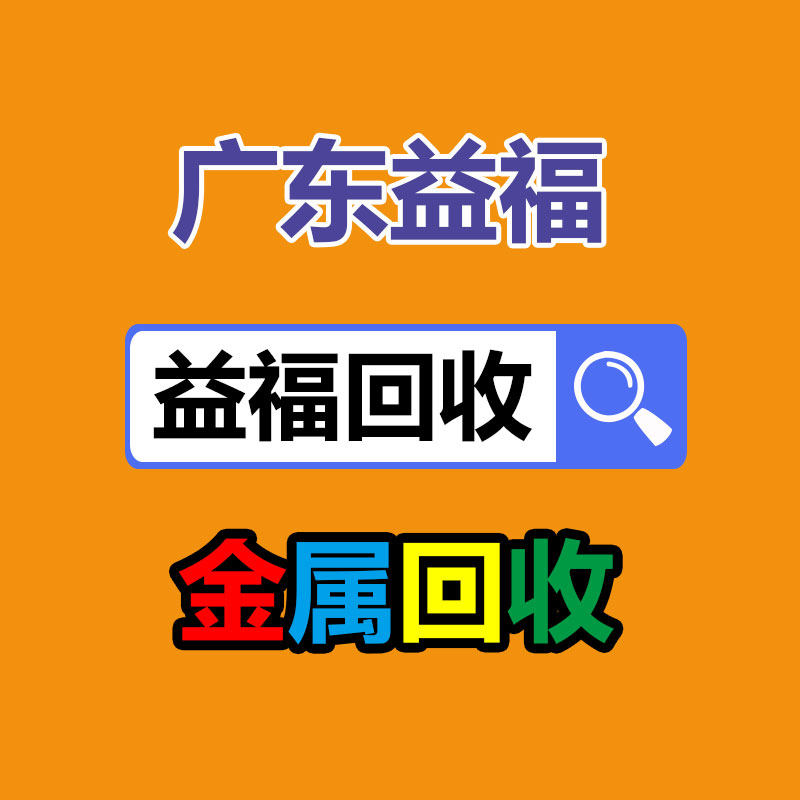 广东益福

益福回收

金属回收